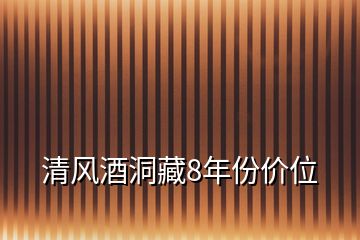 清风酒洞藏8年份价位